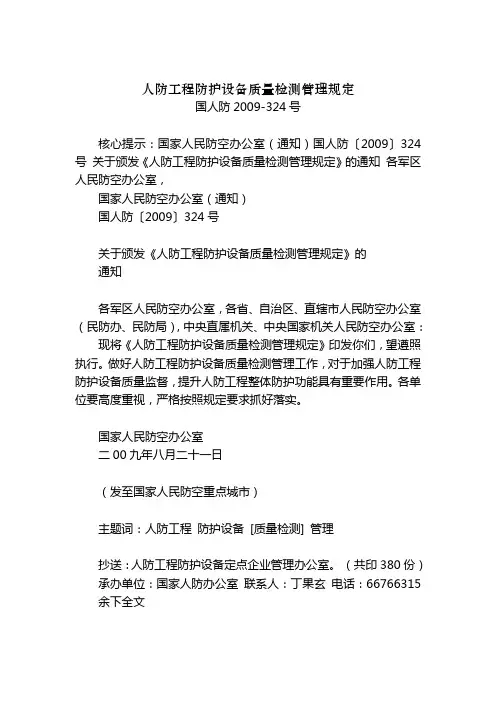 人防工程防护设备质量检测管理规定
国人防 2009-324 号

核心提示：国家人民防空办公室（通知）国人防〔2009〕324 号 关于颁发《人防工程防护设备质量检测管理规定》的通知 各军区人民防空办公室，

国家人民防空办公室（通知）

国人防〔2009〕324 号

关于颁发《人防工程防护设备质量检测管理规定》的通知

各军区人民防空办公室，各省、自治区、直辖市人民防空办公室（民防办、民防局），中央直属机关、中央国家机关人民防空办公室：

现将《人防工程防护设备质量检测管理规定》印发你们，望遵照执行。做好人防工程防护设备质量检测管理工作，对于加强人防工程防护设备质量监督，提升人防工程整体防护功能具有重要作用。各单位要高度重视，严格按照规定要求抓好落实。

国家人民防空办公室
二 00 九年八月二十一日

（发至国家人民防空重点城市）

主题词：人防工程 防护设备 [质量检测] 管理

抄送：人防工程防护设备定点企业管理办公室。（共印 380 份）
承办单位：国家人防办公室 联系人：丁果玄 电话：66766315
余下全文